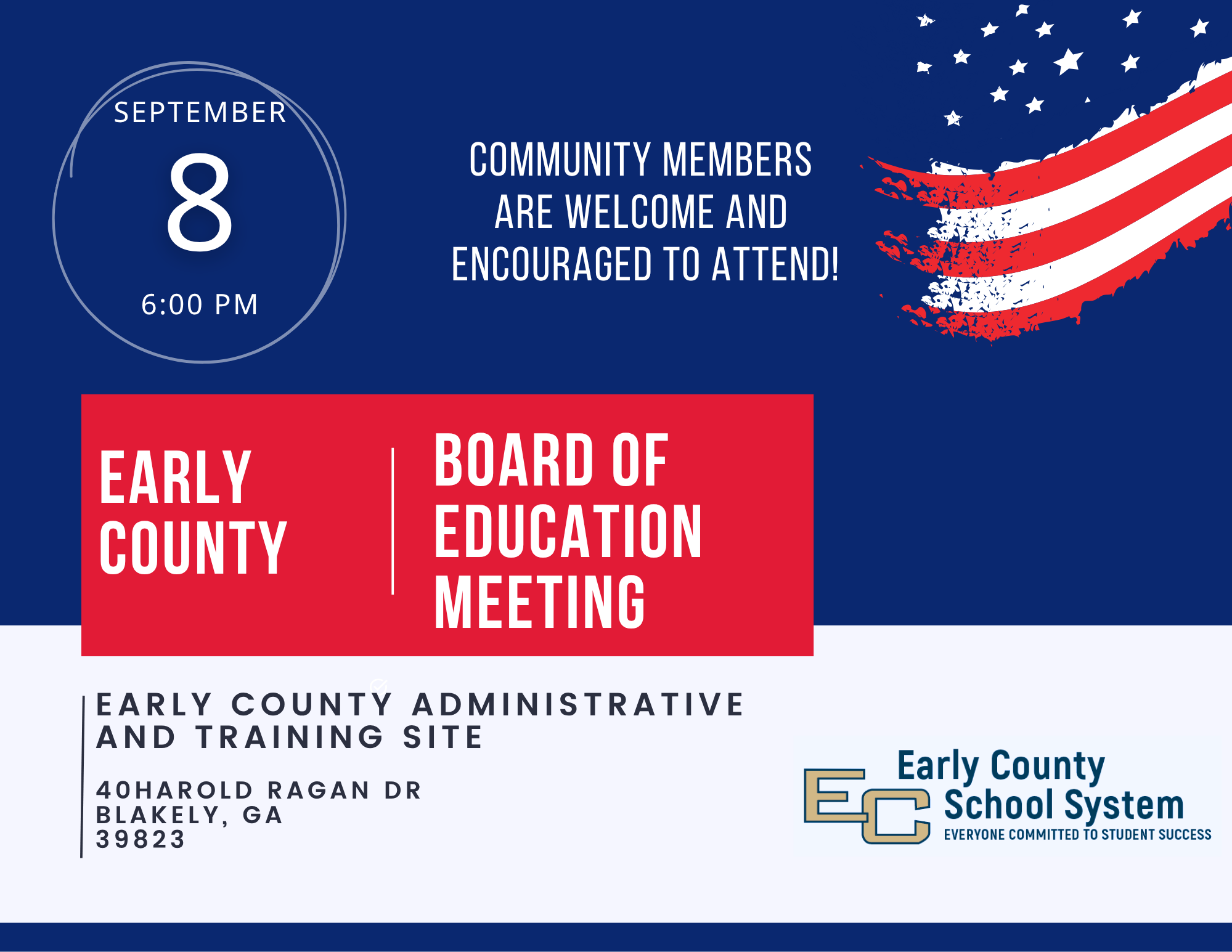 SEPTEMBER
8
6:00 PM

COMMUNITY MEMBERS ARE WELCOME AND ENCOURAGED TO ATTEND!

EARLY COUNTY

BOARD OF EDUCATION MEETING

EARLY COUNTY ADMINISTRATIVE AND TRAINING SITE

40HAROLD RAGAN DR
BLAKELY, GA
39823

EC
Early County School System
EVERYONE COMMITTED TO STUDENT SUCCESS